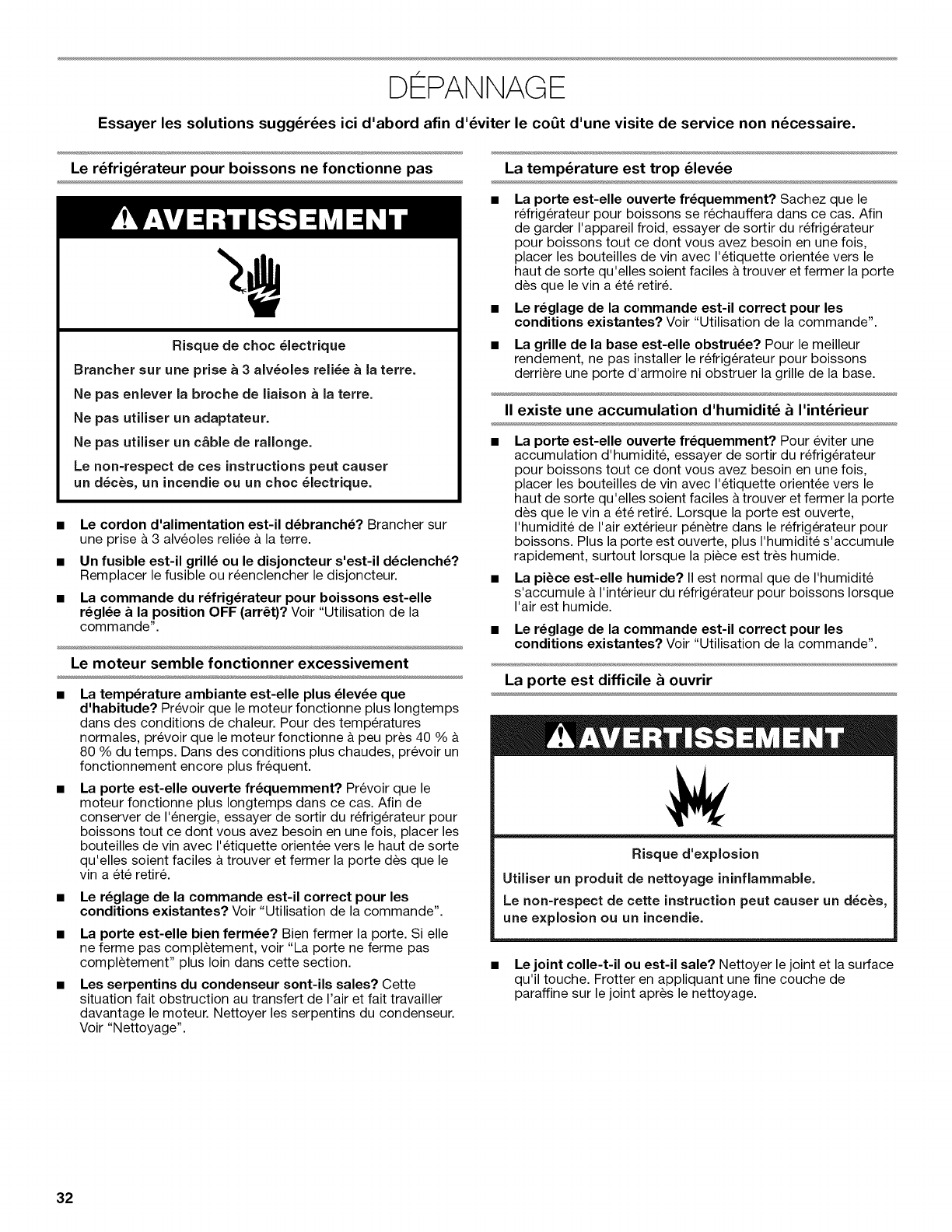 DÉPANNAGE

Essayer les solutions suggérées ici d'abord afin d'éviter le coût d'une visite de service non nécessaire.

Le réfrigérateur pour boissons ne fonctionne pas

AVERTISSEMENT

Risque de choc électrique

Brancher sur une prise à 3 alvéoles reliée à la terre.

Ne pas enlever la broche de liaison à la terre.

Ne pas utiliser un adaptateur.

Ne pas utiliser un câble de rallonge.

Le non-respect de ces instructions peut causer un décès, un incendie ou un choc électrique.

■ Le cordon d'alimentation est-il débranché? Brancher sur une prise à 3 alvéoles reliée à la terre.

■ Un fusible est-il grillé ou le disjoncteur s'est-il déclenché? Remplacer le fusible ou réenclencher le disjoncteur.

■ La commande du réfrigérateur pour boissons est-elle réglée à la position OFF (arrêt)? Voir "Utilisation de la commande".

Le moteur semble fonctionner excessivement

■ La température ambiante est-elle plus élevée que d'habitude? Prévoir que le moteur fonctionne plus longtemps dans des conditions de chaleur. Pour des températures normales, prévoir que le moteur fonctionne à peu près 40 % à 80 % du temps. Dans des conditions plus chaudes, prévoir un fonctionnement encore plus fréquent.

■ La porte est-elle ouverte fréquemment? Prévoir que le moteur fonctionne plus longtemps dans ce cas. Afin de conserver de l'énergie, essayer de sortir du réfrigérateur pour boissons tout ce dont vous avez besoin en une fois, placer les bouteilles de vin avec l'étiquette orientée vers le haut de sorte qu'elles soient faciles à trouver et fermer la porte dès que le vin a été retiré.

■ Le réglage de la commande est-il correct pour les conditions existantes? Voir "Utilisation de la commande".

■ La porte est-elle bien fermée? Bien fermer la porte. Si elle ne ferme pas complètement, voir "La porte ne ferme pas complètement" plus loin dans cette section.

■ Les serpentins du condenseur sont-ils sales? Cette situation fait obstruction au transfert de l'air et fait travailler davantage le moteur. Nettoyer les serpentins du condenseur. Voir "Nettoyage".

La température est trop élevée

■ La porte est-elle ouverte fréquemment? Sachez que le réfrigérateur pour boissons se réchauffera dans ce cas. Afin de garder l'appareil froid, essayer de sortir du réfrigérateur pour boissons tout ce dont vous avez besoin en une fois, placer les bouteilles de vin avec l'étiquette orientée vers le haut de sorte qu'elles soient faciles à trouver et fermer la porte dès que le vin a été retiré.

■ Le réglage de la commande est-il correct pour les conditions existantes? Voir "Utilisation de la commande".

■ La grille de la base est-elle obstruée? Pour le meilleur rendement, ne pas installer le réfrigérateur pour boissons derrière une porte d'armoire ni obstruer la grille de la base.

Il existe une accumulation d'humidité à l'intérieur

■ La porte est-elle ouverte fréquemment? Pour éviter une accumulation d'humidité, essayer de sortir du réfrigérateur pour boissons tout ce dont vous avez besoin en une fois, placer les bouteilles de vin avec l'étiquette orientée vers le haut de sorte qu'elles soient faciles à trouver et fermer la porte dès que le vin a été retiré. Lorsque la porte est ouverte, l'humidité de l'air extérieur pénètre dans le réfrigérateur pour boissons. Plus la porte est ouverte, plus l'humidité s'accumule rapidement, surtout lorsque la pièce est très humide.

■ La pièce est-elle humide? Il est normal que de l'humidité s'accumule à l'intérieur du réfrigérateur pour boissons lorsque l'air est humide.

■ Le réglage de la commande est-il correct pour les conditions existantes? Voir "Utilisation de la commande".

La porte est difficile à ouvrir

AVERTISSEMENT

Risque d'explosion

Utiliser un produit de nettoyage ininflammable.

Le non-respect de cette instruction peut causer un décès, une explosion ou un incendie.

■ Le joint colle-t-il ou est-il sale? Nettoyer le joint et la surface qu'il touche. Frotter en appliquant une fine couche de paraffine sur le joint après le nettoyage.

32